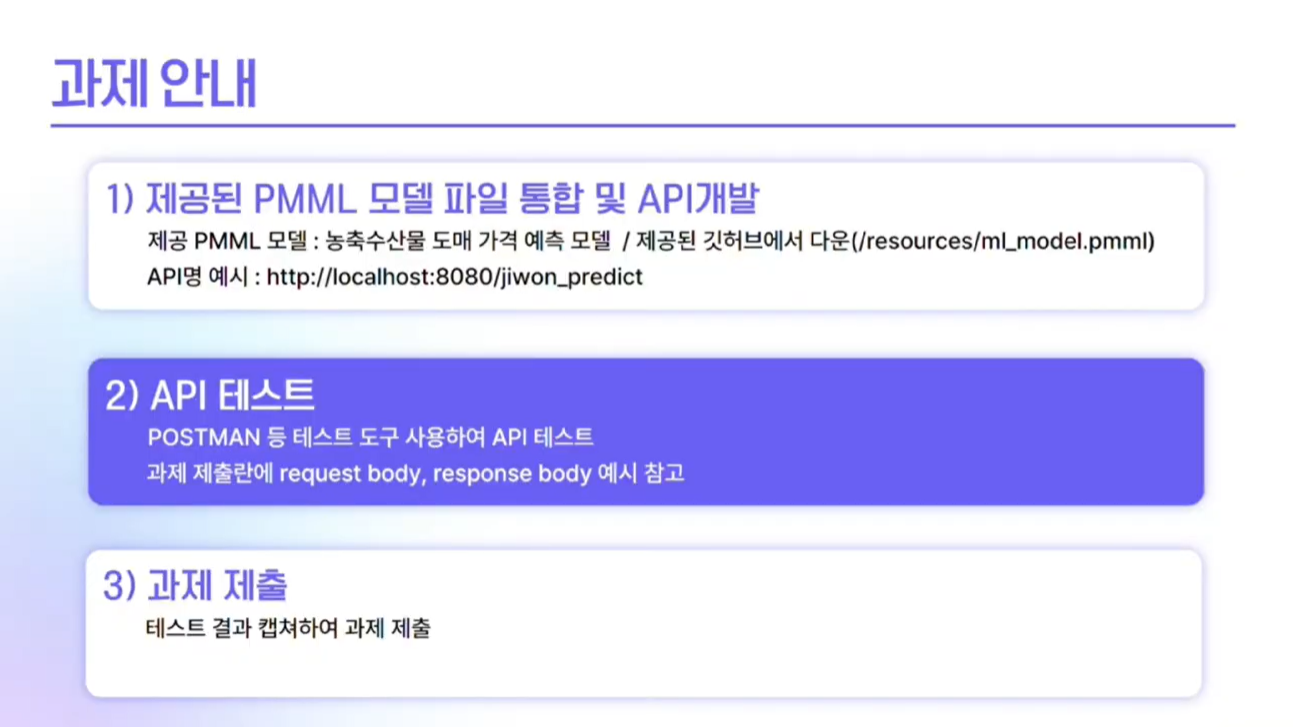 과제 안내

1) 제공된 PMML 모델 파일 통합 및 API개발

제공 PMML 모델 : 농축수산물 도매 가격 예측 모델 / 제공된 깃허브에서 다운(/resources/ml_model.pmml)

API명 예시 : http://localhost:8080/jiwon_predict

2) API 테스트

POSTMAN 등 테스트 도구 사용하여 API 테스트

과제 제출란에 request body, response body 예시 참고

3) 과제 제출

테스트 결과 캡쳐하여 과제 제출